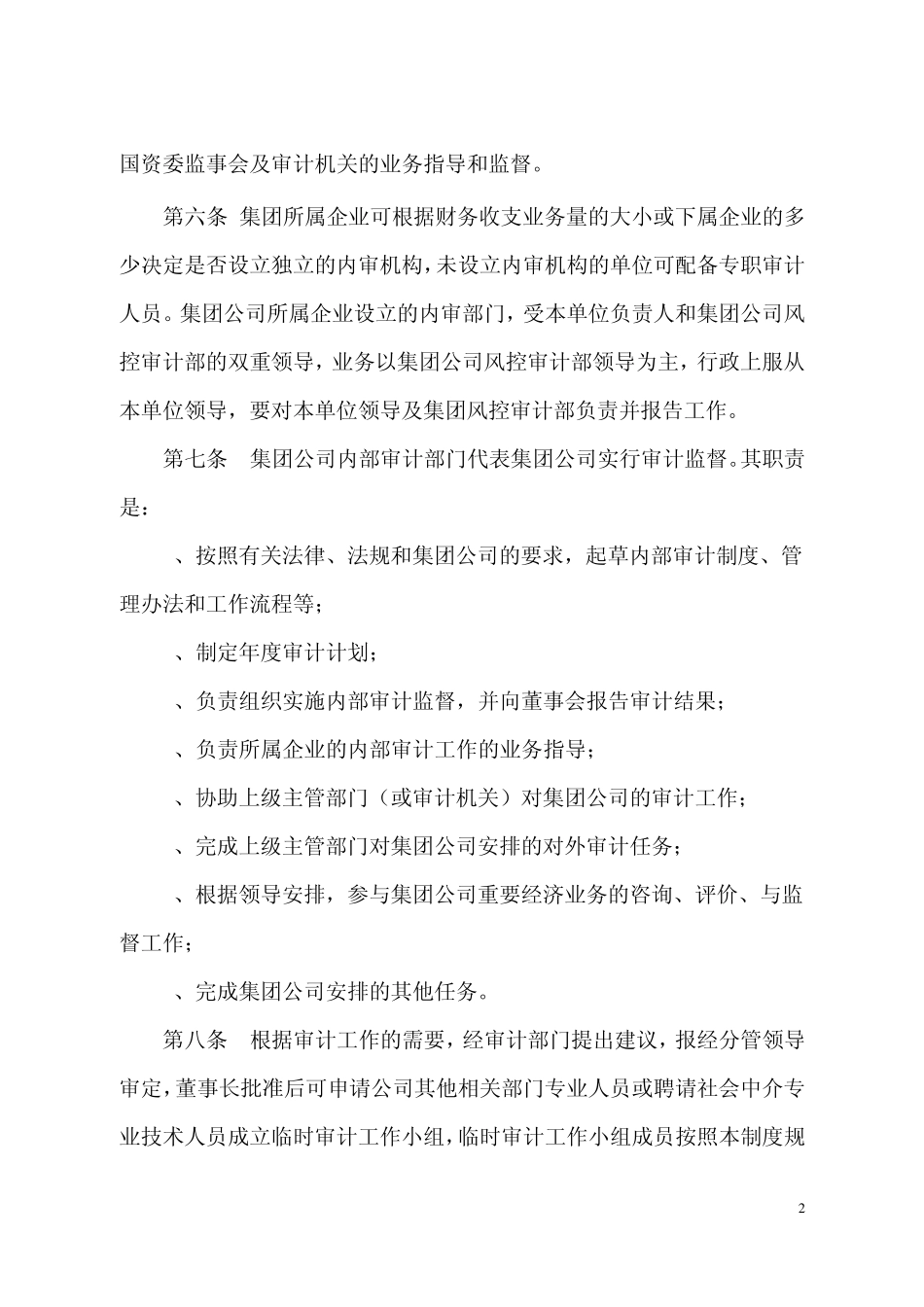 国资委监事会及审计机关的业务指导和监督。

第六条 集团所属企业可根据财务收支业务量的大小或下属企业的多少决定是否设立独立的内审机构，未设立内审机构的单位可配备专职审计人员。集团公司所属企业设立的内审部门，受本单位负责人和集团公司风控审计部的双重领导，业务以集团公司风控审计部领导为主，行政上服从本单位领导，要对本单位领导及集团风控审计部负责并报告工作。

第七条 集团公司内部审计部门代表集团公司实行审计监督。其职责是：

、按照有关法律、法规和集团公司的要求，起草内部审计制度、管理办法和工作流程等；

、制定年度审计计划；

、负责组织实施内部审计监督，并向董事会报告审计结果；

、负责所属企业的内部审计工作的业务指导；

、协助上级主管部门（或审计机关）对集团公司的审计工作；

、完成上级主管部门对集团公司安排的对外审计任务；

、根据领导安排，参与集团公司重要经济业务的咨询、评价、与监督工作；

、完成集团公司安排的其他任务。

第八条 根据审计工作的需要，经审计部门提出建议，报经分管领导审定，董事长批准后可申请公司其他相关部门专业人员或聘请社会中介专业技术人员成立临时审计工作小组，临时审计工作小组成员按照本制度规

2